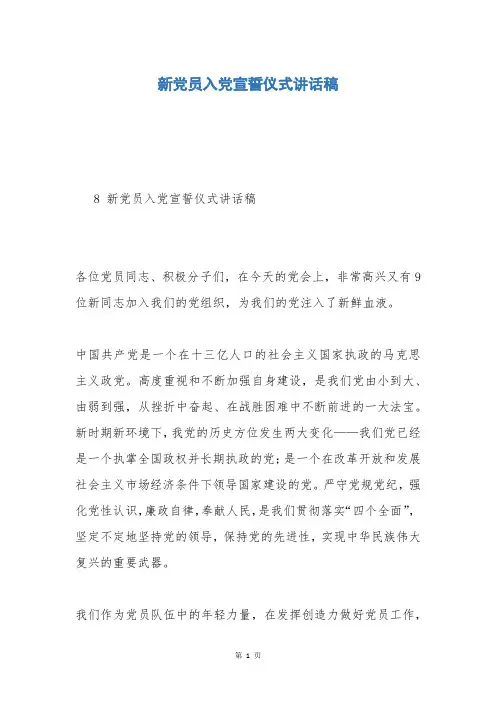 新党员入党宣誓仪式讲话稿

8 新党员入党宣誓仪式讲话稿

各位党员同志、积极分子们，在今天的党会上，非常高兴又有9位新同志加入我们的党组织，为我们的党注入了新鲜血液。

中国共产党是一个在十三亿人口的社会主义国家执政的马克思主义政党。高度重视和不断加强自身建设，是我们党由小到大、由弱到强，从挫折中奋起、在战胜困难中不断前进的一大法宝。新时期新环境下，我党的历史方位发生两大变化——我们党已经是一个执掌全国政权并长期执政的党；是一个在改革开放和发展社会主义市场经济条件下领导国家建设的党。严守党规党纪，强化党性认识，廉政自律，奉献人民，是我们贯彻落实“四个全面”，坚定不定地坚持党的领导，保持党的先进性，实现中华民族伟大复兴的重要武器。

我们作为党员队伍中的年轻力量，在发挥创造力做好党员工作，

第 1 页